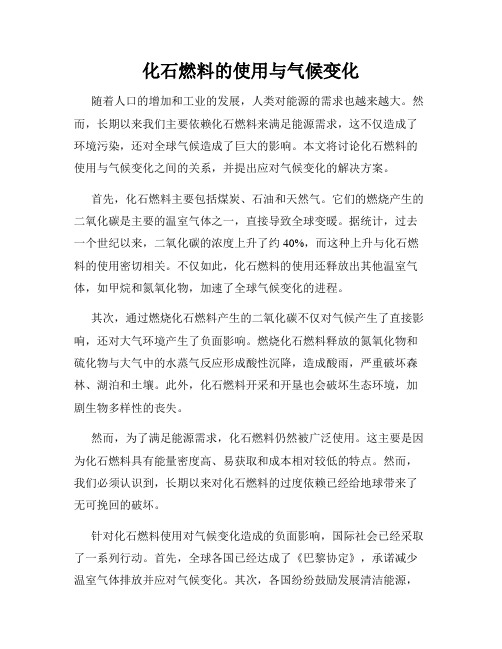 化石燃料的使用与气候变化

随着人口的增加和工业的发展，人类对能源的需求也越来越大。然而，长期以来我们主要依赖化石燃料来满足能源需求，这不仅造成了环境污染，还对全球气候造成了巨大的影响。本文将讨论化石燃料的使用与气候变化之间的关系，并提出应对气候变化的解决方案。

首先，化石燃料主要包括煤炭、石油和天然气。它们的燃烧产生的二氧化碳是主要的温室气体之一，直接导致全球变暖。据统计，过去一个世纪以来，二氧化碳的浓度上升了约40%，而这种上升与化石燃料的使用密切相关。不仅如此，化石燃料的使用还释放出其他温室气体，如甲烷和氮氧化物，加速了全球气候变化的进程。

其次，通过燃烧化石燃料产生的二氧化碳不仅对气候产生了直接影响，还对大气环境产生了负面影响。燃烧化石燃料释放的氮氧化物和硫化物与大气中的水蒸气反应形成酸性沉降，造成酸雨，严重破坏森林、湖泊和土壤。此外，化石燃料开采和开垦也会破坏生态环境，加剧生物多样性的丧失。

然而，为了满足能源需求，化石燃料仍然被广泛使用。这主要是因为化石燃料具有能量密度高、易获取和成本相对较低的特点。然而，我们必须认识到，长期以来对化石燃料的过度依赖已经给地球带来了无可挽回的破坏。

针对化石燃料使用对气候变化造成的负面影响，国际社会已经采取了一系列行动。首先，全球各国已经达成了《巴黎协定》，承诺减少温室气体排放并应对气候变化。其次，各国纷纷鼓励发展清洁能源，